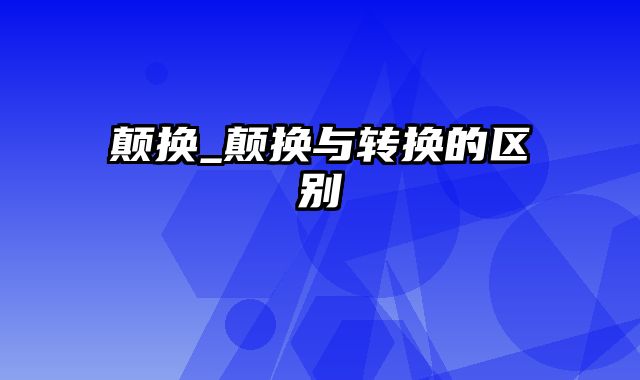 颠换_颠换与转换的区别